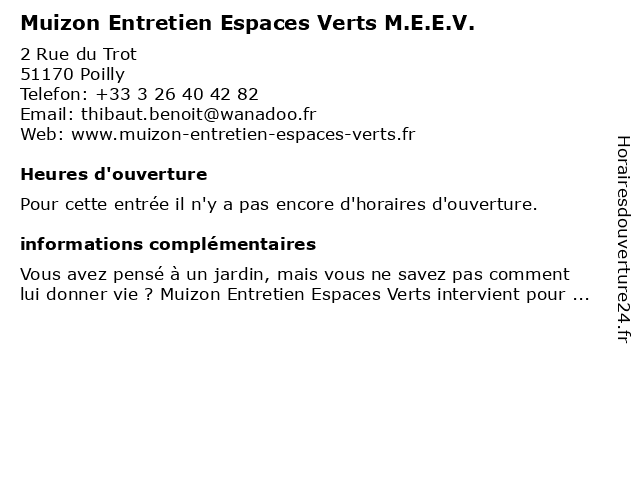 Muizon Entretien Espaces Verts M.E.E.V.

2 Rue du Trot
51170 Poilly
Telefon: +33 3 26 40 42 82
Email: thibaut.benoit@wanadoo.fr
Web: www.muizon-entretien-espaces-verts.fr

Heures d'ouverture

Pour cette entrée il n'y a pas encore d'horaires d'ouverture.

informations complémentaires

Vous avez pensé à un jardin, mais vous ne savez pas comment lui donner vie ? Muizon Entretien Espaces Verts intervient pour ...

Horairesdouverture24.fr